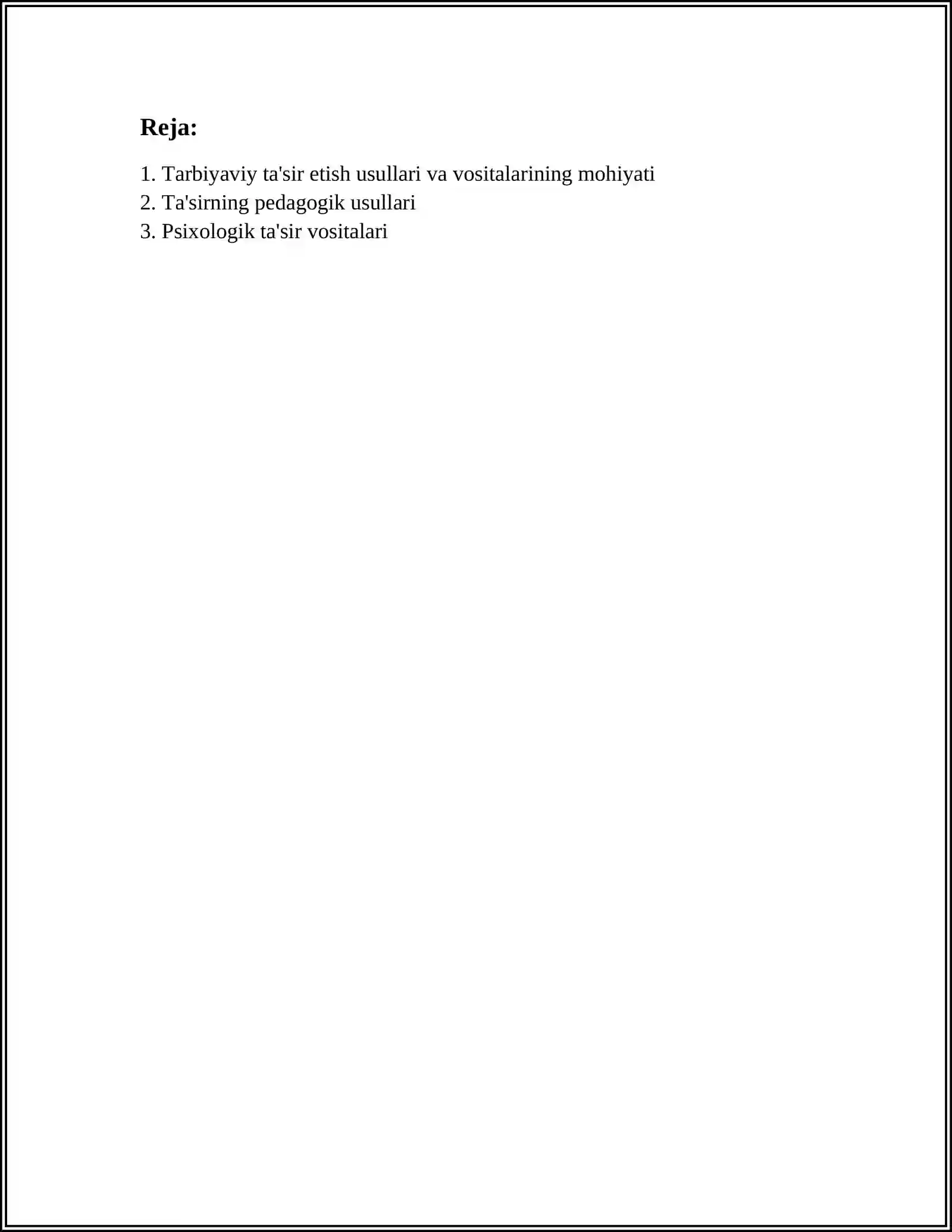 Reja:

1. Tarbiyaviy ta'sir etish usullari va vositalarining mohiyati
2. Ta'sirning pedagogik usullari
3. Psixologik ta'sir vositalari